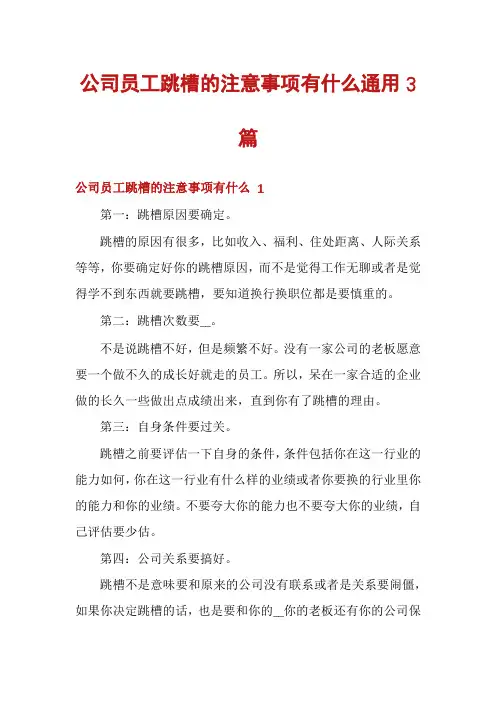 公司员工跳槽的注意事项有什么通用 3 篇

公司员工跳槽的注意事项有什么 1

第一：跳槽原因要确定。

跳槽的原因有很多，比如收入、福利、住处距离、人际关系等等，你要确定好你的跳槽原因，而不是觉得工作无聊或者是觉得学不到东西就要跳槽，要知道换行换职位都是要慎重的。

第二：跳槽次数要__。

不是说跳槽不好，但是频繁不好。没有一家公司的老板愿意要一个做不久的成长好就走的员工。所以，呆在一家合适的企业做的长久一些做出点成绩出来，直到你有了跳槽的理由。

第三：自身条件要过关。

跳槽之前要评估一下自身的条件，条件包括你在这一行业的能力如何，你在这一行业有什么样的业绩或者你要换的行业里你的能力和你的业绩。不要夸大你的能力也不要夸大你的业绩，自己评估要少估。

第四：公司关系要搞好。

跳槽不是意味要和原来的公司没有联系或者是关系要闹僵，如果你决定跳槽的话，也是要和你的__你的老板还有你的公司保